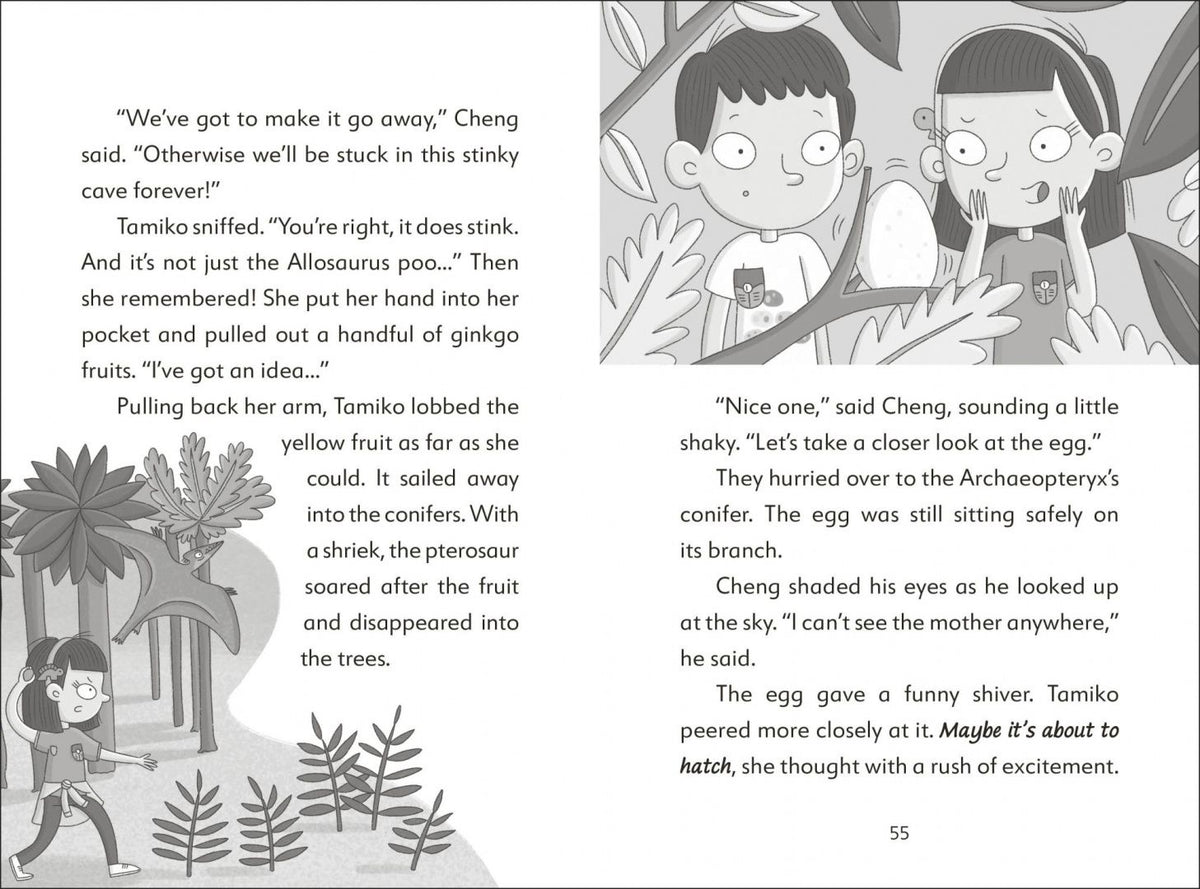 "We've got to make it go away," Cheng said. "Otherwise we'll be stuck in this stinky cave forever!"

Tamiko sniffed. "You're right, it does stink. And it's not just the Allosaurus poo..." Then she remembered! She put her hand into her pocket and pulled out a handful of ginkgo fruits. "I've got an idea..."

Pulling back her arm, Tamiko lobbed the yellow fruit as far as she could. It sailed away into the conifers. With a shriek, the pterosaur soared after the fruit and disappeared into the trees.

"Nice one," said Cheng, sounding a little shaky. "Let's take a closer look at the egg."

They hurried over to the Archaeopteryx's conifer. The egg was still sitting safely on its branch.

Cheng shaded his eyes as he looked up at the sky. "I can't see the mother anywhere," he said.

The egg gave a funny shiver. Tamiko peered more closely at it. Maybe it's about to hatch, she thought with a rush of excitement.

55